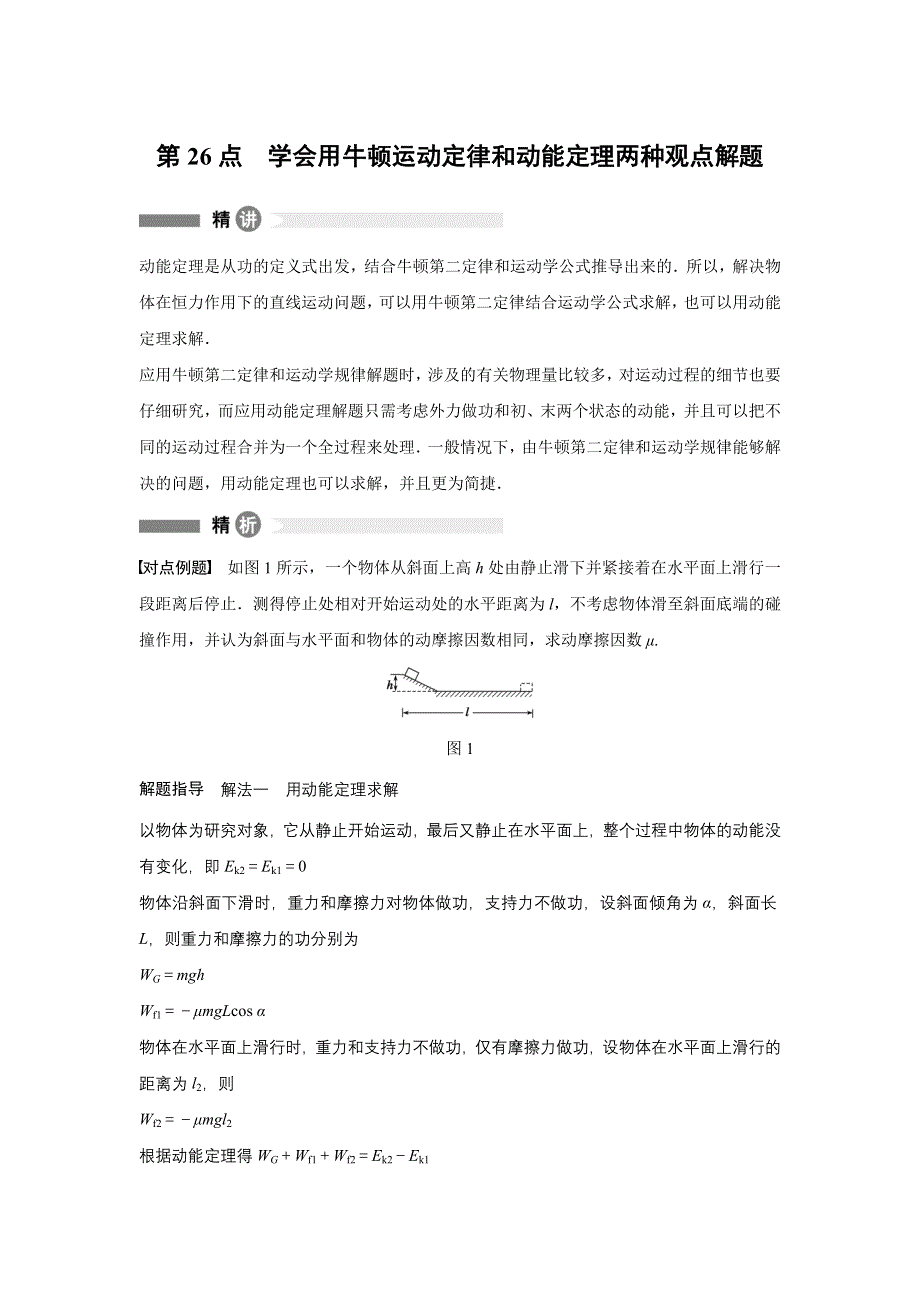 第 26 点　学会用牛顿运动定律和动能定理两种观点解题

精讲

动能定理是从功的定义式出发，结合牛顿第二定律和运动学公式推导出来的．所以，解决物体在恒力作用下的直线运动问题，可以用牛顿第二定律结合运动学公式求解，也可以用动能定理求解．

应用牛顿第二定律和运动学规律解题时，涉及的有关物理量比较多，对运动过程的细节也要仔细研究，而应用动能定理解题只需考虑外力做功和初、末两个状态的动能，并且可以把不同的运动过程合并为一个全过程来处理．一般情况下，由牛顿第二定律和运动学规律能够解决的问题，用动能定理也可以求解，并且更为简捷．

精析

【对点例题】 如图 1 所示，一个物体从斜面上高 $h$ 处由静止滑下并紧接着在水平面上滑行一段距离后停止．测得停止处相对开始运动处的水平距离为 $l$，不考虑物体滑至斜面底端的碰撞作用，并认为斜面与水平面和物体的动摩擦因数相同，求动摩擦因数 $\mu$.

$h$

$l$

图 1

解题指导　解法一　用动能定理求解

以物体为研究对象，它从静止开始运动，最后又静止在水平面上，整个过程中物体的动能没有变化，即 $E_{k2}=E_{k1}=0$

物体沿斜面下滑时，重力和摩擦力对物体做功，支持力不做功，设斜面倾角为 $\alpha$，斜面长 $L$，则重力和摩擦力的功分别为

$W_G=mgh$

$W_{f1}=-\mu mgL\cos\alpha$

物体在水平面上滑行时，重力和支持力不做功，仅有摩擦力做功，设物体在水平面上滑行的距离为 $l_2$，则

$W_{f2}=-\mu mgl_2$

根据动能定理得 $W_G+W_{f1}+W_{f2}=E_{k2}-E_{k1}$